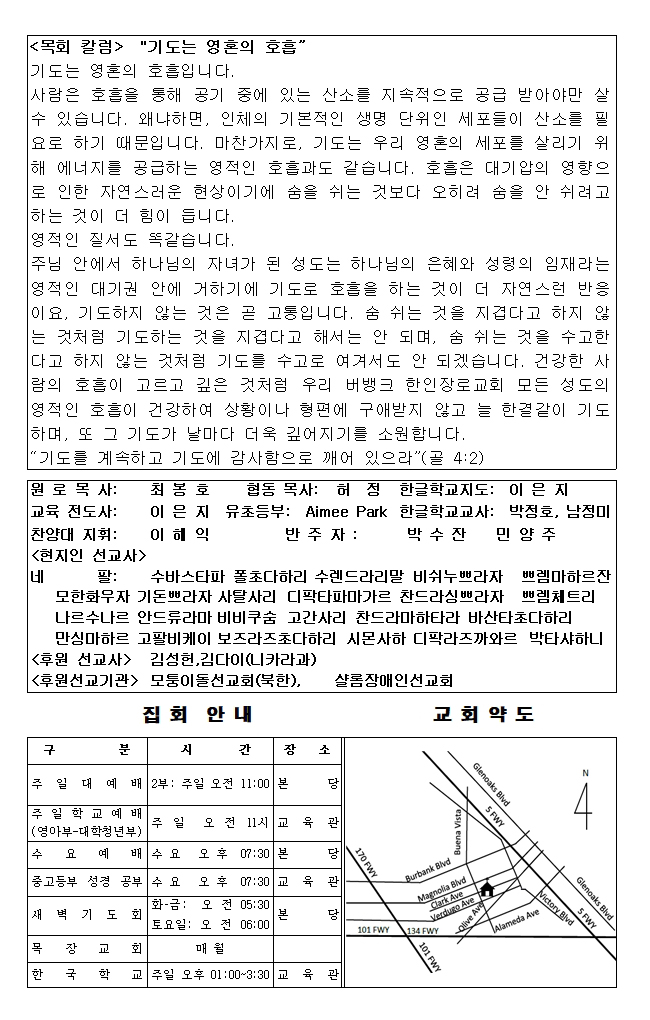 <목회 칼럼> "기도는 영혼의 호흡"
기도는 영혼의 호흡입니다.
사람은 호흡을 통해 공기 중에 있는 산소를 지속적으로 공급 받아야만 살 수 있습니다. 왜냐하면, 인체의 기본적인 생명 단위인 세포들이 산소를 필요로 하기 때문입니다. 마찬가지로, 기도는 우리 영혼의 세포를 살리기 위해 에너지를 공급하는 영적인 호흡과도 같습니다. 호흡은 대기압의 영향으로 인한 자연스러운 현상이기에 숨을 쉬는 것보다 오히려 숨을 안 쉬려고 하는 것이 더 힘이 듭니다.
영적인 질서도 똑같습니다.
주님 안에서 하나님의 자녀가 된 성도는 하나님의 은혜와 성령의 임재라는 영적인 대기권 안에 거하기에 기도로 호흡을 하는 것이 더 자연스런 반응이요, 기도하지 않는 것은 곧 고통입니다. 숨 쉬는 것을 지겹다고 하지 않는 것처럼 기도하는 것을 지겹다고 해서는 안 되며, 숨 쉬는 것을 수고한다고 하지 않는 것처럼 기도를 수고로 여겨서도 안 되겠습니다. 건강한 사람의 호흡이 고르고 깊은 것처럼 우리 버뱅크 한인장로교회 모든 성도의 영적인 호흡이 건강하여 상황이나 형편에 구애받지 않고 늘 한결같이 기도하며, 또 그 기도가 날마다 더욱 깊어지기를 소원합니다.
"기도를 계속하고 기도에 감사함으로 깨어 있으라"(골 4:2)

원 로 목 사: 최 봉 호 협동 목사: 허 정 한글학교지도: 이 은 지
교육 전도사: 이 은 지 유초등부: Aimee Park 한글학교교사: 박정호, 남정미
찬양대 지휘: 이 혜 익 반 주 자 : 박 수 잔 민 양 주
<현지인 선교사>
네 팔: 수바스타파 폴초다하리 수렌드라리말 비쉬누쁘라자 쁘렘마하르잔 모한화우자 기돈쁘라자 사탈사리 디팍타파마가르 찬드라싱쁘라자 쁘렘체트리 나르수나르 안드류라마 비비쿠숨 고간사리 찬드라마하타라 바산타초다하리 만싱마하르 고팔비케이 보즈라즈초다하리 시몬사하 디팍라즈까와르 박타샤하니
<후원 선교사> 김성헌,김다이(니카라과)
<후원선교기관> 모퉁이돌선교회(북한), 샬롬장애인선교회

집 회 안 내

| 구 분 | 시 간 | 장 소 |
|---|---|---|
| 주 일 대 예 배 | 2부: 주일 오전 11:00 | 본 당 |
| 주 일 학 교 예 배 (영아부-대학청년부) | 주 일 오 전 11시 | 교 육 관 |
| 수 요 예 배 | 수 요 오 후 07:30 | 본 당 |
| 중고등부 성경 공부 | 수 요 오 후 07:30 | 교 육 관 |
| 새 벽 기 도 회 | 화-금: 오 전 05:30 토요일: 오 전 06:00 | 본 당 |
| 목 장 교 회 | 매 월 | |
| 한 국 학 교 | 주일 오후 01:00~3:30 | 교 육 관 |

교 회 약 도

N
Glenoaks Blvd
5 FWY
Buena Vista
170 FWY
Burbank Blvd
Magnolia Blvd
Clark Ave
Verdugo Ave
Olive Ave
Alameda Ave
Victory Blvd
Glenoaks Blvd
5 FWY
101 FWY
134 FWY
101 FWY